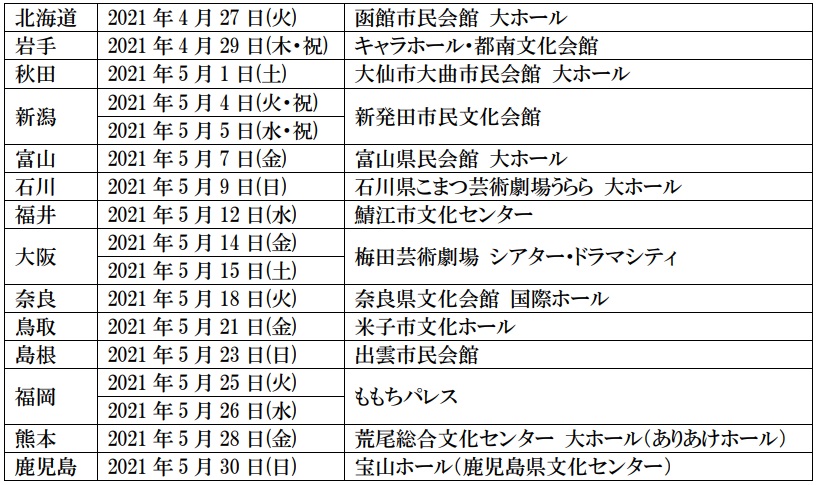 | 北海道 | 2021年4月27日(火) | 函館市民会館 大ホール |
|---|---|---|
| 岩手 | 2021年4月29日(木・祝) | キャラホール・都南文化会館 |
| 秋田 | 2021年5月1日(土) | 大仙市大曲市民会館 大ホール |
| 新潟 | 2021年5月4日(火・祝) | 新発田市民文化会館 |
|  | 2021年5月5日(水・祝) |  |
| 富山 | 2021年5月7日(金) | 富山県民会館 大ホール |
| 石川 | 2021年5月9日(日) | 石川県こまつ芸術劇場うらら 大ホール |
| 福井 | 2021年5月12日(水) | 鯖江市文化センター |
| 大阪 | 2021年5月14日(金) | 梅田芸術劇場 シアター・ドラマシティ |
|  | 2021年5月15日(土) |  |
| 奈良 | 2021年5月18日(火) | 奈良県文化会館 国際ホール |
| 鳥取 | 2021年5月21日(金) | 米子市文化ホール |
| 島根 | 2021年5月23日(日) | 出雲市民会館 |
| 福岡 | 2021年5月25日(火) | ももちパレス |
|  | 2021年5月26日(水) |  |
| 熊本 | 2021年5月28日(金) | 荒尾総合文化センター 大ホール(ありあけホール) |
| 鹿児島 | 2021年5月30日(日) | 宝山ホール(鹿児島県文化センター) |